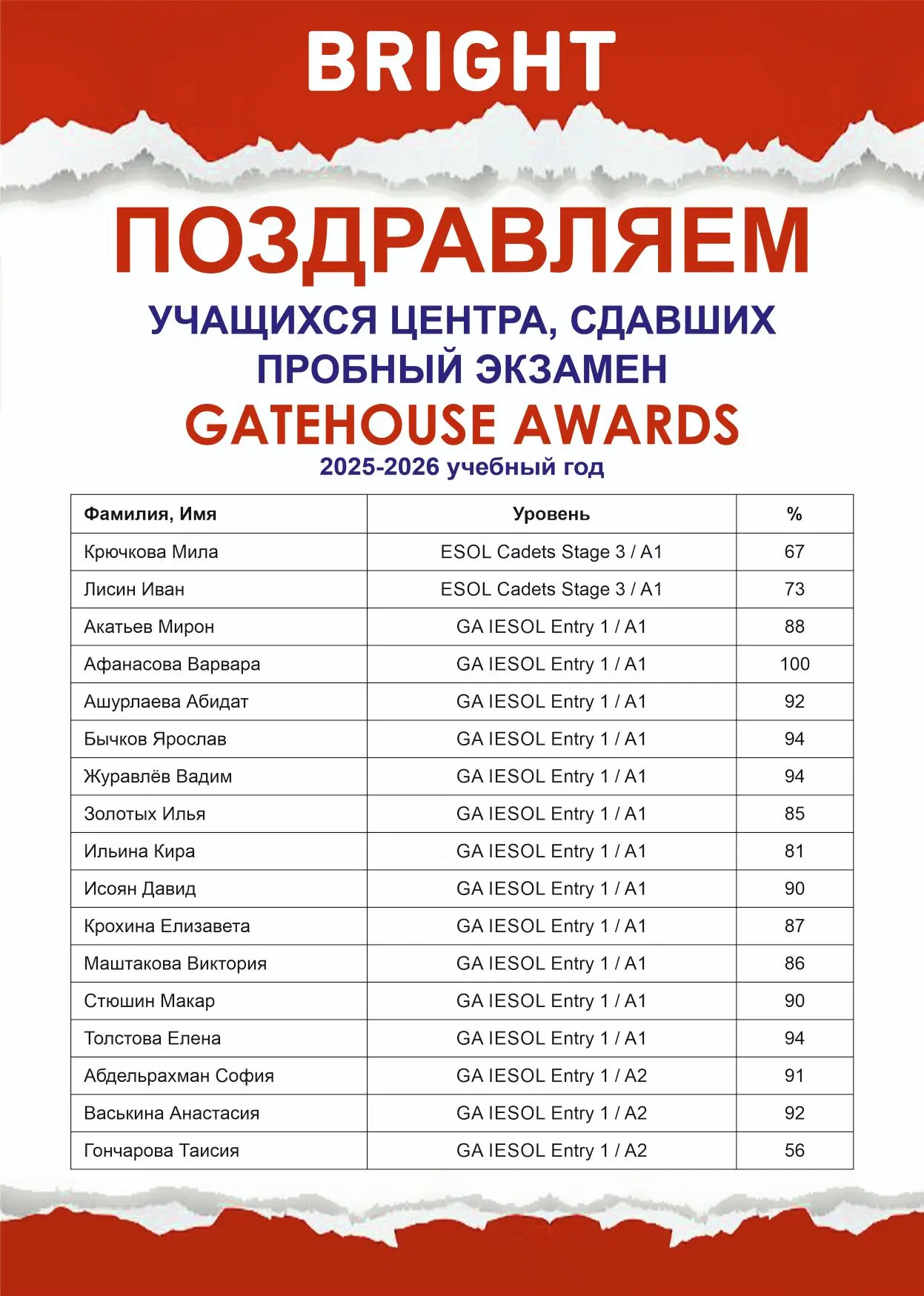 BRIGHT

ПОЗДРАВЛЯЕМ

УЧАЩИХСЯ ЦЕНТРА, СДАВШИХ ПРОБНЫЙ ЭКЗАМЕН

GATEHOUSE AWARDS

2025-2026 учебный год

| Фамилия, Имя | Уровень | % |
|---|---|---|
| Крючкова Мила | ESOL Cadets Stage 3 / A1 | 67 |
| Лисин Иван | ESOL Cadets Stage 3 / A1 | 73 |
| Акатьев Мирон | GA IESOL Entry 1 / A1 | 88 |
| Афанасова Варвара | GA IESOL Entry 1 / A1 | 100 |
| Ашурлаева Абидат | GA IESOL Entry 1 / A1 | 92 |
| Бычков Ярослав | GA IESOL Entry 1 / A1 | 94 |
| Журавлёв Вадим | GA IESOL Entry 1 / A1 | 94 |
| Золотых Илья | GA IESOL Entry 1 / A1 | 85 |
| Ильина Кира | GA IESOL Entry 1 / A1 | 81 |
| Исоян Давид | GA IESOL Entry 1 / A1 | 90 |
| Крохина Елизавета | GA IESOL Entry 1 / A1 | 87 |
| Маштакова Виктория | GA IESOL Entry 1 / A1 | 86 |
| Стюшин Макар | GA IESOL Entry 1 / A1 | 90 |
| Толстова Елена | GA IESOL Entry 1 / A1 | 94 |
| Абдельрахман София | GA IESOL Entry 1 / A2 | 91 |
| Васькина Анастасия | GA IESOL Entry 1 / A2 | 92 |
| Гончарова Таисия | GA IESOL Entry 1 / A2 | 56 |